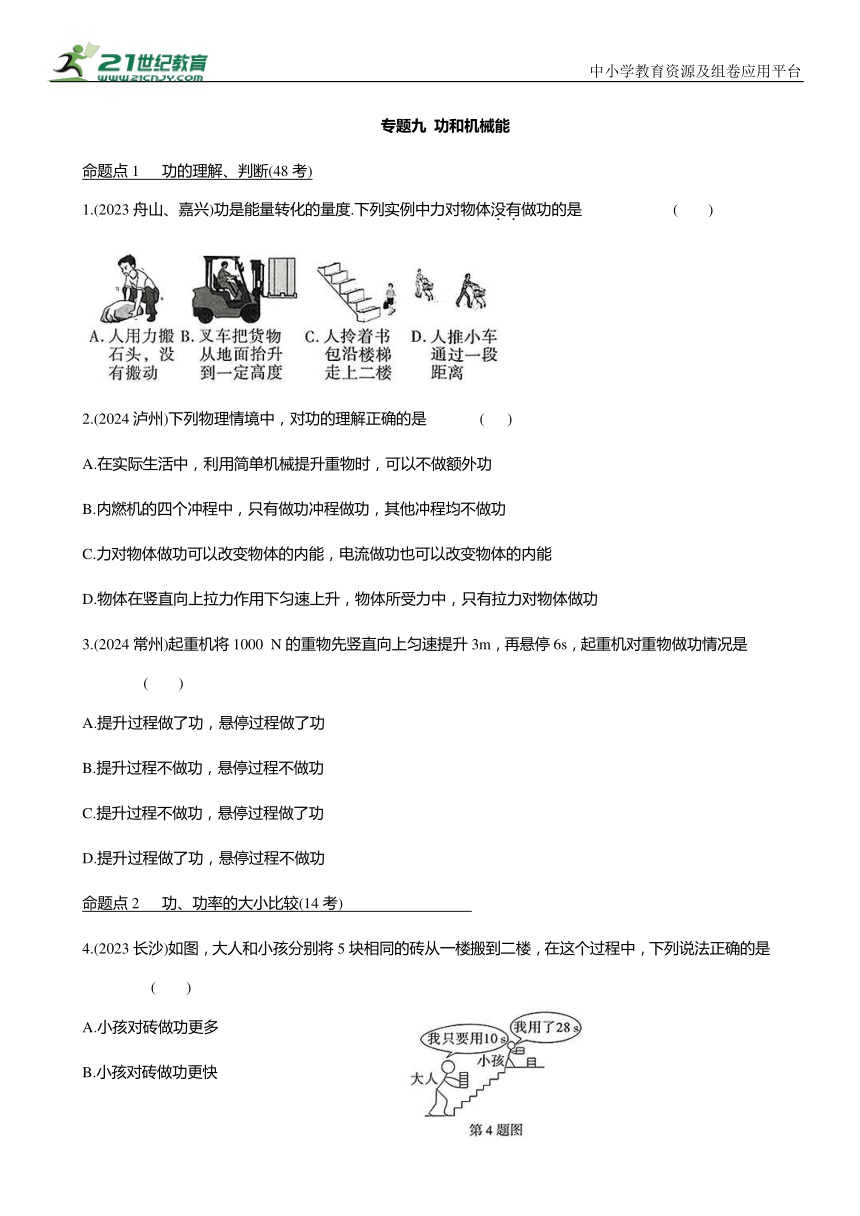 21世纪教育 www.21cnjy.com

中小学教育资源及组卷应用平台

专题九 功和机械能

命题点 1 功的理解、判断(48 考)

1.(2023 舟山、嘉兴)功是能量转化的量度.下列实例中力对物体没有做功的是 ( )

A. 人用力搬石头，没有搬动
B. 叉车把货物从地面抬升到一定高度
C. 人拎着书包沿楼梯走上二楼
D. 人推小车通过一段距离

2.(2024 泸州)下列物理情境中，对功的理解正确的是 ( )

A.在实际生活中，利用简单机械提升重物时，可以不做额外功

B.内燃机的四个冲程中，只有做功冲程做功，其他冲程均不做功

C.力对物体做功可以改变物体的内能，电流做功也可以改变物体的内能

D.物体在竖直向上拉力作用下匀速上升，物体所受力中，只有拉力对物体做功

3.(2024 常州)起重机将 1000 N 的重物先竖直向上匀速提升 3m，再悬停 6s，起重机对重物做功情况是 ( )

A.提升过程做了功，悬停过程做了功

B.提升过程不做功，悬停过程不做功

C.提升过程不做功，悬停过程做了功

D.提升过程做了功，悬停过程不做功

命题点 2 功、功率的大小比较(14 考)

4.(2023 长沙)如图，大人和小孩分别将 5 块相同的砖从一楼搬到二楼，在这个过程中，下列说法正确的是 ( )

A.小孩对砖做功更多

B.小孩对砖做功更快

我只要用10 s
我用了28 s
小孩
大人
第 4 题图